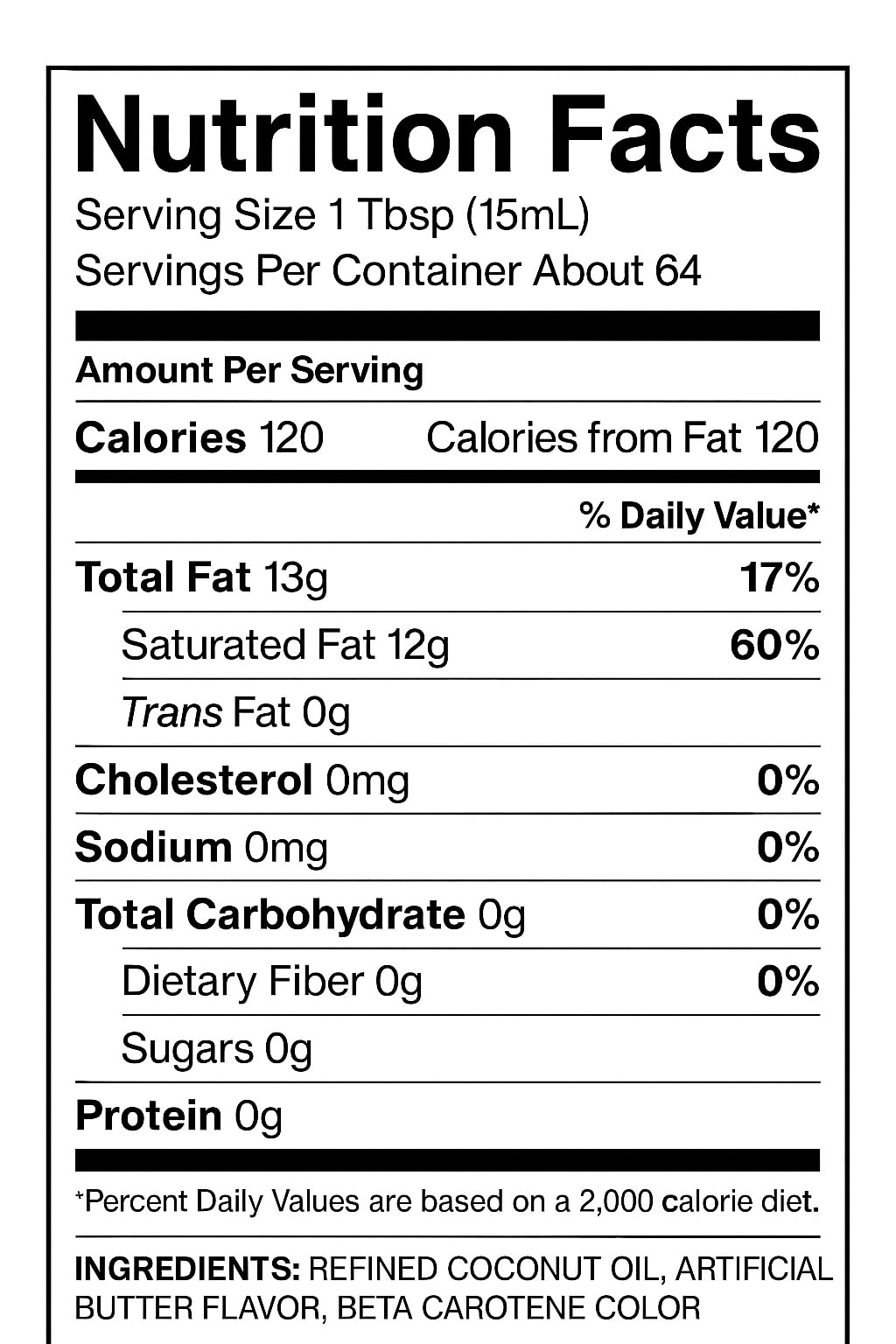 Nutrition Facts
Serving Size 1 Tbsp (15mL)
Servings Per Container About 64

Amount Per Serving

Calories 120 Calories from Fat 120

% Daily Value*

Total Fat 13g 17%

Saturated Fat 12g 60%

Trans Fat 0g

Cholesterol 0mg 0%

Sodium 0mg 0%

Total Carbohydrate 0g 0%

Dietary Fiber 0g 0%

Sugars 0g

Protein 0g

*Percent Daily Values are based on a 2,000 calorie diet.

INGREDIENTS: REFINED COCONUT OIL, ARTIFICIAL BUTTER FLAVOR, BETA CAROTENE COLOR